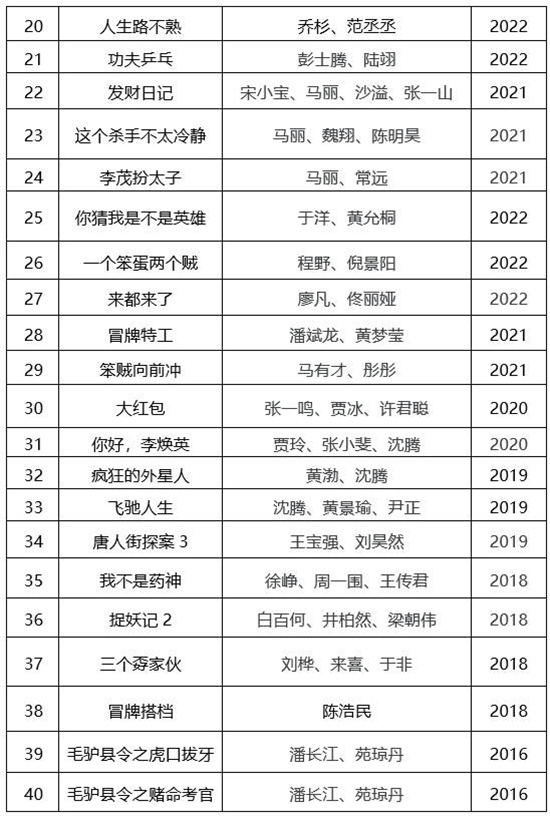 | 20 | 人生路不熟 | 乔杉、范丞丞 | 2022 |
|---|---|---|---|
| 21 | 功夫乒乓 | 彭士腾、陆翊 | 2022 |
| 22 | 发财日记 | 宋小宝、马丽、沙溢、张一山 | 2021 |
| 23 | 这个杀手不太冷静 | 马丽、魏翔、陈明昊 | 2021 |
| 24 | 李茂扮太子 | 马丽、常远 | 2021 |
| 25 | 你猜我是不是英雄 | 于洋、黄允桐 | 2022 |
| 26 | 一个笨蛋两个贼 | 程野、倪景阳 | 2022 |
| 27 | 来都来了 | 廖凡、佟丽娅 | 2022 |
| 28 | 冒牌特工 | 潘斌龙、黄梦莹 | 2021 |
| 29 | 笨贼向前冲 | 马有才、彤彤 | 2021 |
| 30 | 大红包 | 张一鸣、贾冰、许君聪 | 2020 |
| 31 | 你好，李焕英 | 贾玲、张小斐、沈腾 | 2020 |
| 32 | 疯狂的外星人 | 黄渤、沈腾 | 2019 |
| 33 | 飞驰人生 | 沈腾、黄景瑜、尹正 | 2019 |
| 34 | 唐人街探案 3 | 王宝强、刘昊然 | 2019 |
| 35 | 我不是药神 | 徐峥、周一围、王传君 | 2018 |
| 36 | 捉妖记 2 | 白百何、井柏然、梁朝伟 | 2018 |
| 37 | 三个孬家伙 | 刘桦、来喜、于非 | 2018 |
| 38 | 冒牌搭档 | 陈浩民 | 2018 |
| 39 | 毛驴县令之虎口拔牙 | 潘长江、苑琼丹 | 2016 |
| 40 | 毛驴县令之赌命考官 | 潘长江、苑琼丹 | 2016 |